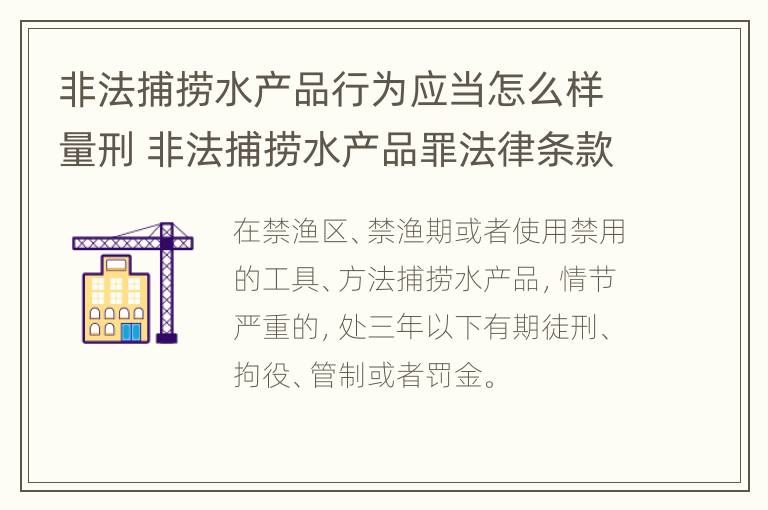 非法捕捞水产品行为应当怎么样量刑 非法捕捞水产品罪法律条款

在禁渔区、禁渔期或者使用禁用的工具、方法捕捞水产品，情节严重的，处三年以下有期徒刑、拘役、管制或者罚金。